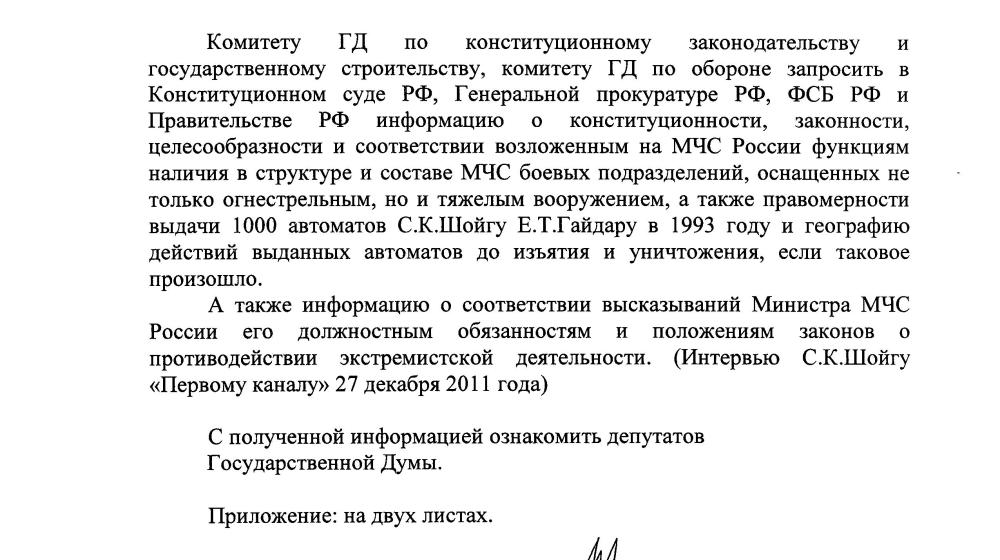 Комитету ГД по конституционному законодательству и государственному строительству, комитету ГД по обороне запросить в Конституционном суде РФ, Генеральной прокуратуре РФ, ФСБ РФ и Правительстве РФ информацию о конституционности, законности, целесообразности и соответствии возложенным на МЧС России функциям наличия в структуре и составе МЧС боевых подразделений, оснащенных не только огнестрельным, но и тяжелым вооружением, а также правомерности выдачи 1000 автоматов С.К.Шойгу Е.Т.Гайдару в 1993 году и географию действий выданных автоматов до изъятия и уничтожения, если таковое произошло.

А также информацию о соответствии высказываний Министра МЧС России его должностным обязанностям и положениям законов о противодействии экстремистской деятельности. (Интервью С.К.Шойгу «Первому каналу» 27 декабря 2011 года)

С полученной информацией ознакомить депутатов Государственной Думы.

Приложение: на двух листах.